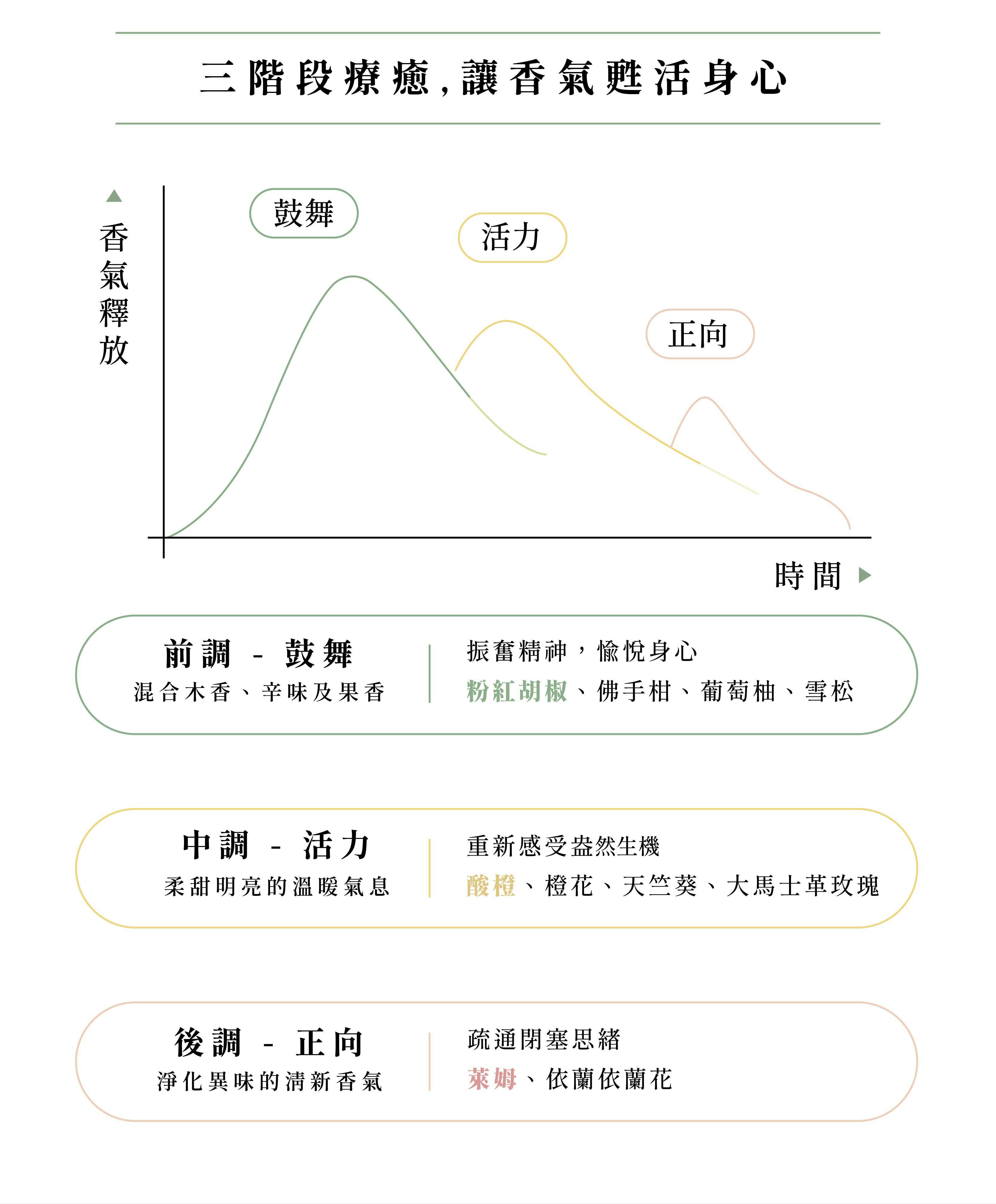 三階段療癒,讓香氣甦活身心

香氣釋放

鼓舞

活力

正向

時間

前調 - 鼓舞
混合木香、辛味及果香

振奮精神,愉悅身心
粉紅胡椒、佛手柑、葡萄柚、雪松

中調 - 活力
柔甜明亮的溫暖氣息

重新感受盎然生機
酸橙、橙花、天竺葵、大馬士革玫瑰

後調 - 正向
淨化異味的清新香氣

疏通閉塞思緒
萊姆、依蘭依蘭花